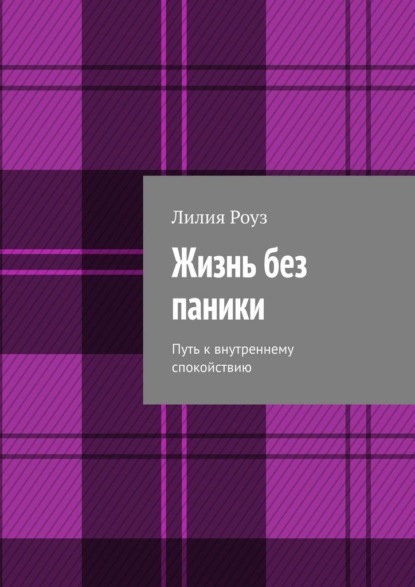 Лилия Роуз

Жизнь без паники

Путь к внутреннему спокойствию